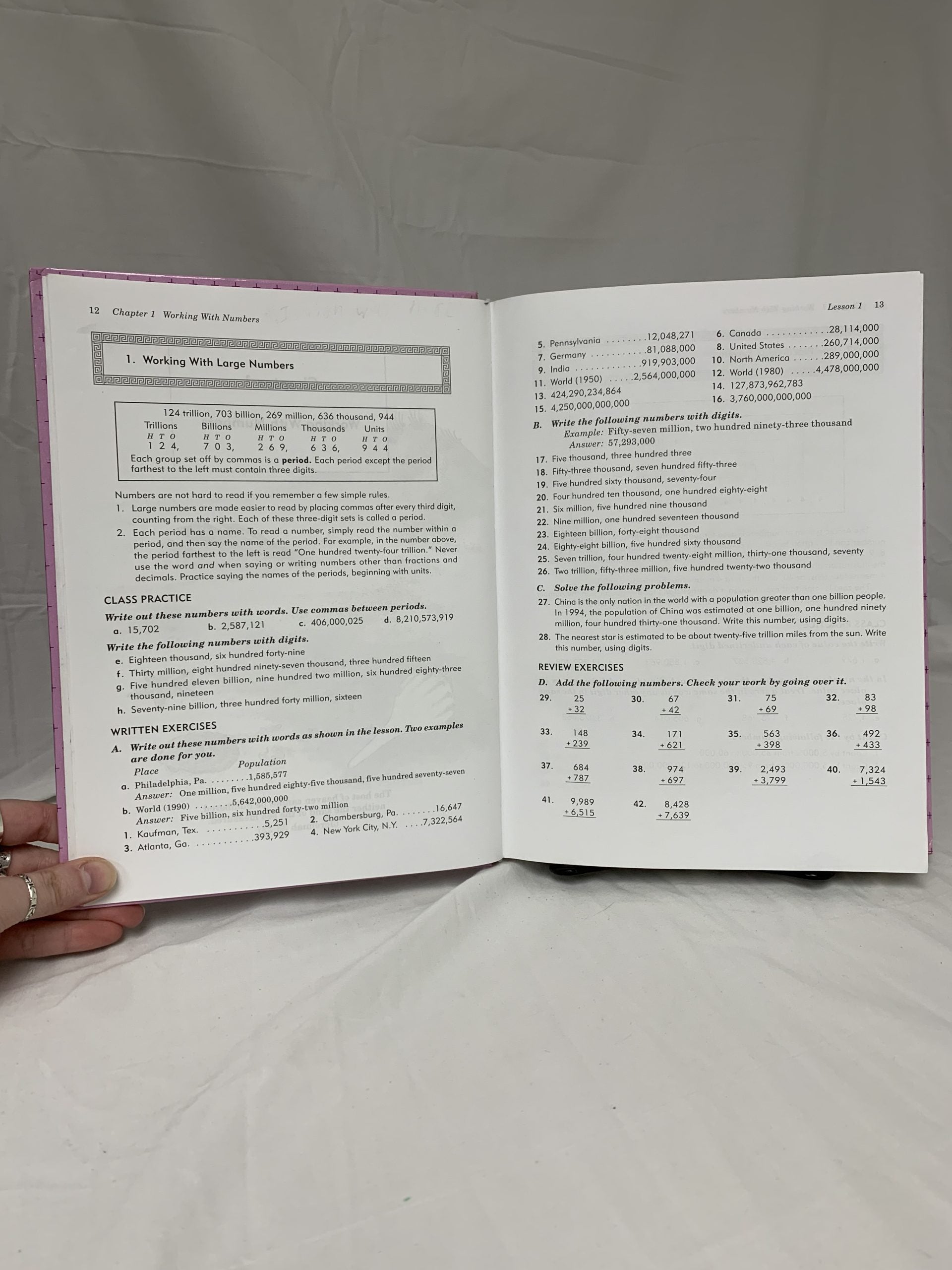 12 Chapter 1 Working With Numbers

1. Working With Large Numbers

124 trillion, 703 billion, 269 million, 636 thousand, 944

| Trillions | Billions | Millions | Thousands | Units |
|---|---|---|---|---|
| H T O | H T O | H T O | H T O | H T O |
| 1 2 4, | 7 0 3, | 2 6 9, | 6 3 6, | 9 4 4 |

Each group set off by commas is a period. Each period except the period farthest to the left must contain three digits.

Numbers are not hard to read if you remember a few simple rules.

1. Large numbers are made easier to read by placing commas after every third digit, counting from the right. Each of these three-digit sets is called a period.
2. Each period has a name. To read a number, simply read the number within a period, and then say the name of the period. For example, in the number above, the period farthest to the left is read "One hundred twenty-four trillion." Never use the word and when saying or writing numbers other than fractions and decimals. Practice saying the names of the periods, beginning with units.

CLASS PRACTICE

Write out these numbers with words. Use commas between periods.
a. 15,702 b. 2,587,121 c. 406,000,025 d. 8,210,573,919

Write the following numbers with digits.
e. Eighteen thousand, six hundred forty-nine
f. Thirty million, eight hundred ninety-seven thousand, three hundred fifteen
g. Five hundred eleven billion, nine hundred two million, six hundred eighty-three thousand, nineteen
h. Seventy-nine billion, three hundred forty million, sixteen

WRITTEN EXERCISES

A. Write out these numbers with words as shown in the lesson. Two examples are done for you.
Place Population
a. Philadelphia, Pa. 1,585,577
Answer: One million, five hundred eighty-five thousand, five hundred seventy-seven
b. World (1990) 5,642,000,000
Answer: Five billion, six hundred forty-two million
1. Kaufman, Tex. 5,251
2. Chambersburg, Pa. 16,647
3. Atlanta, Ga. 393,929
4. New York City, N.Y. 7,322,564

Lesson 1 13

5. Pennsylvania 12,048,271
6. Canada 28,114,000
7. Germany 81,088,000
8. United States 260,714,000
9. India 919,903,000
10. North America 289,000,000
11. World (1950) 2,564,000,000
12. World (1980) 4,478,000,000
13. 424,290,234,864
14. 127,873,962,783
15. 4,250,000,000,000
16. 3,760,000,000,000

B. Write the following numbers with digits.
Example: Fifty-seven million, two hundred ninety-three thousand
Answer: 57,293,000
17. Five thousand, three hundred three
18. Fifty-three thousand, seven hundred fifty-three
19. Five hundred sixty thousand, seventy-four
20. Four hundred ten thousand, one hundred eighty-eight
21. Six million, five hundred nine thousand
22. Nine million, one hundred seventeen thousand
23. Eighteen billion, forty-eight thousand
24. Eighty-eight billion, five hundred sixty thousand
25. Seven trillion, four hundred twenty-eight million, thirty-one thousand, seventy
26. Two trillion, fifty-three million, five hundred twenty-two thousand

C. Solve the following problems.
27. China is the only nation in the world with a population greater than one billion people. In 1994, the population of China was estimated at one billion, one hundred ninety million, four hundred thirty-one thousand. Write this number, using digits.
28. The nearest star is estimated to be about twenty-five trillion miles from the sun. Write this number, using digits.

REVIEW EXERCISES

D. Add the following numbers. Check your work by going over it.
29. 25 + 32
30. 67 + 42
31. 75 + 69
32. 83 + 98
33. 148 + 239
34. 171 + 621
35. 563 + 398
36. 492 + 433
37. 684 + 787
38. 974 + 697
39. 2,493 + 3,799
40. 7,324 + 1,543
41. 9,989 + 6,515
42. 8,428 + 7,639